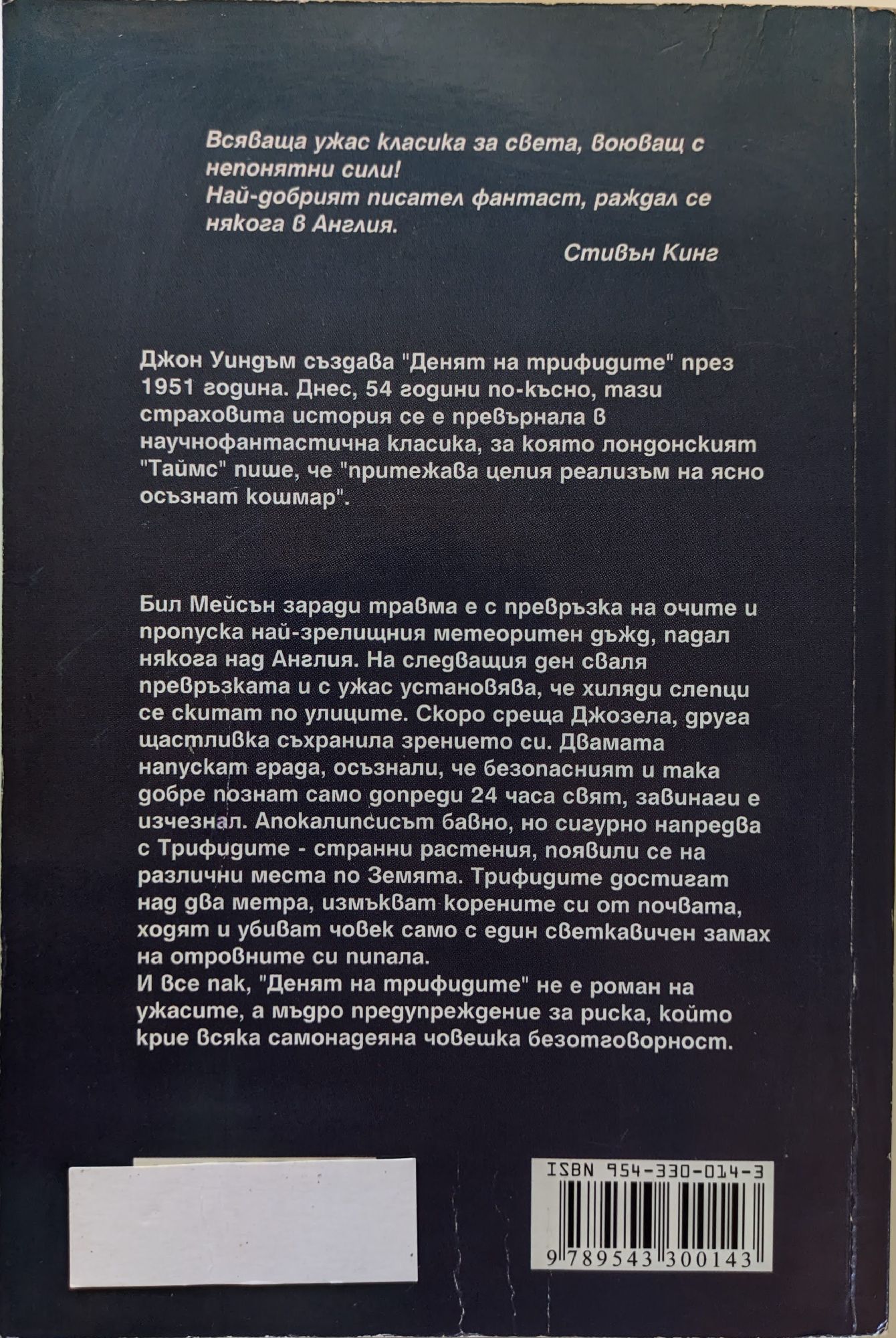 Всяваща ужас класика за света, воюващ с непонятни сили!
Най-добрият писател фантаст, раждал се някога в Англия.

Стивън Кинг

Джон Уиндъм създава "Денят на трифидите" през 1951 година. Днес, 54 години по-късно, тази страховита история се е превърнала в научнофантастична класика, за която лондонският "Таймс" пише, че "притежава целия реализъм на ясно осъзнат кошмар".

Бил Мейсън заради травма е с превръзка на очите и пропуска най-зрелищния метеоритен дъжд, падал някога над Англия. На следващия ден сваля превръзката и с ужас установява, че хиляди слепци се скитат по улиците. Скоро среща Джозела, друга щастливка съхранила зрението си. Двамата напускат града, осъзнали, че безопасният и така добре познат само допреди 24 часа свят, завинаги е изчезнал. Апокалипсисът бавно, но сигурно напредва с Трифидите - странни растения, появили се на различни места по Земята. Трифидите достигат над два метра, измъкват корените си от почвата, ходят и убиват човек само с един светкавичен замах на отровните си пипала.
И все пак, "Денят на трифидите" не е роман на ужасите, а мъдро предупреждение за риска, който крие всяка самонадеяна човешка безотговорност.

ISBN 954-330-014-3
9 789543 300143